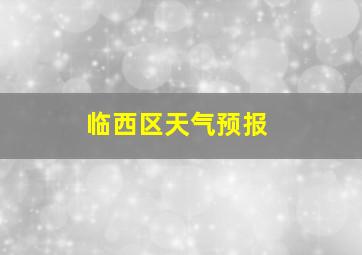 临西区天气预报